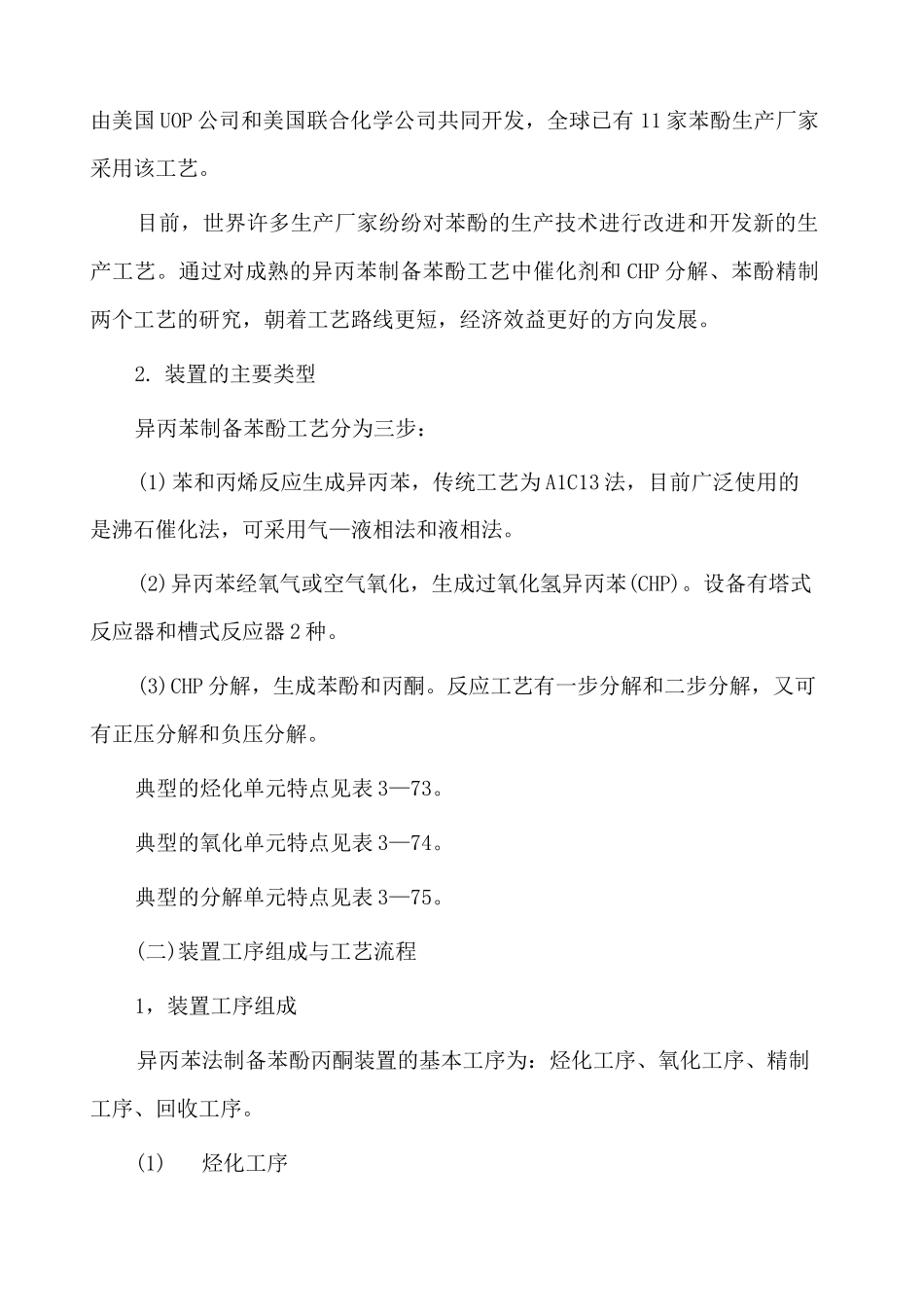 由美国UOP公司和美国联合化学公司共同开发，全球已有11家苯酚生产厂家采用该工艺。

目前，世界许多生产厂家纷纷对苯酚的生产技术进行改进和开发新的生产工艺。通过对成熟的异丙苯制备苯酚工艺中催化剂和CHP分解、苯酚精制两个工艺的研究，朝着工艺路线更短，经济效益更好的方向发展。

2. 装置的主要类型

异丙苯制备苯酚工艺分为三步：

(1)苯和丙烯反应生成异丙苯，传统工艺为A1C13法，目前广泛使用的是沸石催化法，可采用气—液相法和液相法。

(2)异丙苯经氧气或空气氧化，生成过氧化氢异丙苯(CHP)。设备有塔式反应器和槽式反应器2种。

(3)CHP分解，生成苯酚和丙酮。反应工艺有一步分解和二步分解，又可有正压分解和负压分解。

典型的烃化单元特点见表3—73。

典型的氧化单元特点见表3—74。

典型的分解单元特点见表3—75。

(二)装置工序组成与工艺流程

1，装置工序组成

异丙苯法制备苯酚丙酮装置的基本工序为：烃化工序、氧化工序、精制工序、回收工序。

(1)　烃化工序